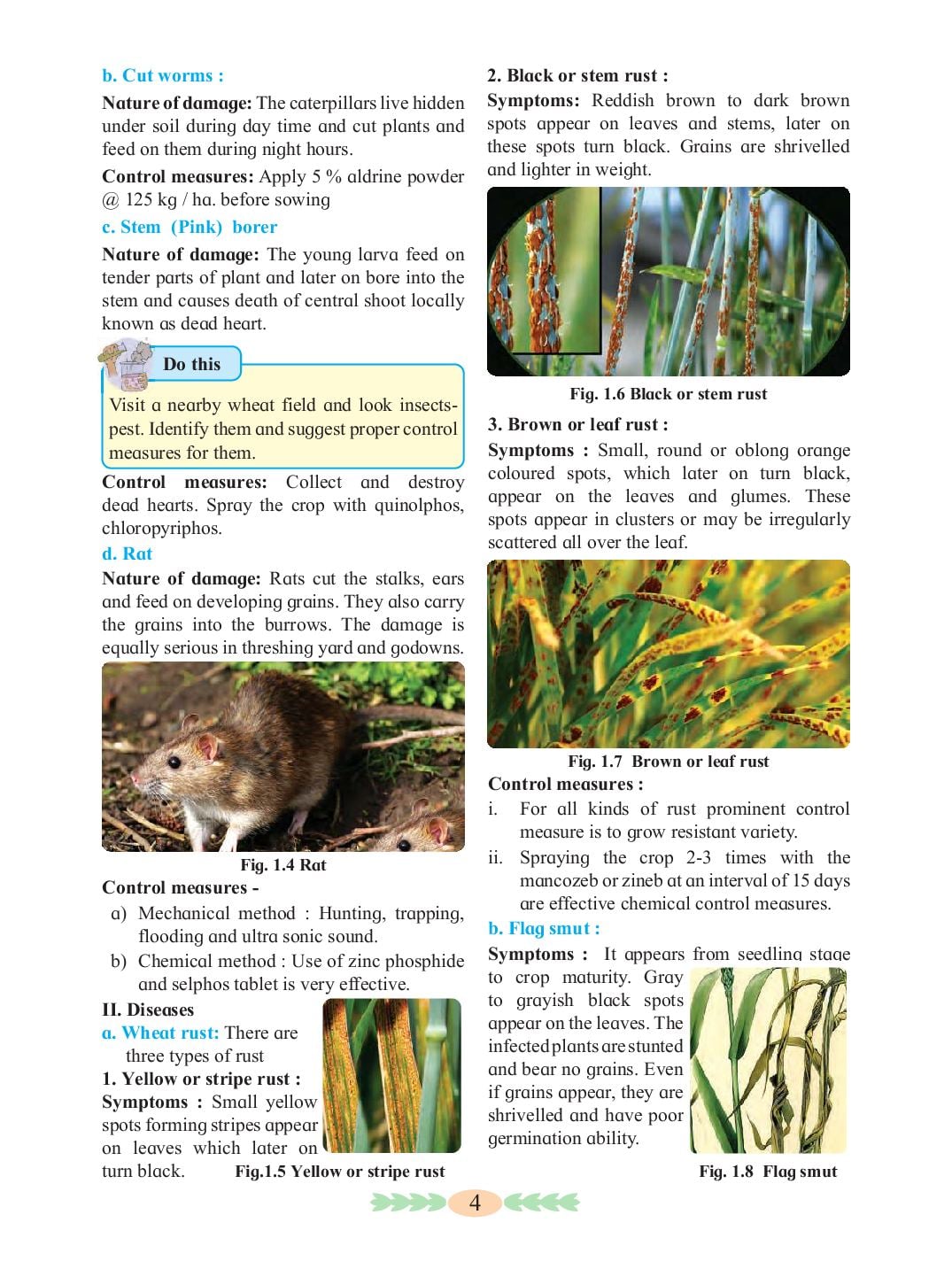 b. Cut worms :

Nature of damage: The caterpillars live hidden under soil during day time and cut plants and feed on them during night hours.

Control measures: Apply 5 % aldrine powder @ 125 kg / ha. before sowing

c. Stem (Pink) borer

Nature of damage: The young larva feed on tender parts of plant and later on bore into the stem and causes death of central shoot locally known as dead heart.

Do this

Visit a nearby wheat field and look insects-pest. Identify them and suggest proper control measures for them.

Control measures: Collect and destroy dead hearts. Spray the crop with quinolphos, chloropyriphos.

d. Rat

Nature of damage: Rats cut the stalks, ears and feed on developing grains. They also carry the grains into the burrows. The damage is equally serious in threshing yard and godowns.

Fig. 1.4 Rat

Control measures -

a) Mechanical method : Hunting, trapping, flooding and ultra sonic sound.

b) Chemical method : Use of zinc phosphide and selphos tablet is very effective.

II. Diseases

a. Wheat rust: There are three types of rust

1. Yellow or stripe rust :

Symptoms : Small yellow spots forming stripes appear on leaves which later on turn black.

Fig.1.5 Yellow or stripe rust

2. Black or stem rust :

Symptoms: Reddish brown to dark brown spots appear on leaves and stems, later on these spots turn black. Grains are shrivelled and lighter in weight.

Fig. 1.6 Black or stem rust

3. Brown or leaf rust :

Symptoms : Small, round or oblong orange coloured spots, which later on turn black, appear on the leaves and glumes. These spots appear in clusters or may be irregularly scattered all over the leaf.

Fig. 1.7 Brown or leaf rust

Control measures :

i. For all kinds of rust prominent control measure is to grow resistant variety.

ii. Spraying the crop 2-3 times with the mancozeb or zineb at an interval of 15 days are effective chemical control measures.

b. Flag smut :

Symptoms : It appears from seedling stage to crop maturity. Gray to grayish black spots appear on the leaves. The infected plants are stunted and bear no grains. Even if grains appear, they are shrivelled and have poor germination ability.

Fig. 1.8 Flag smut

4